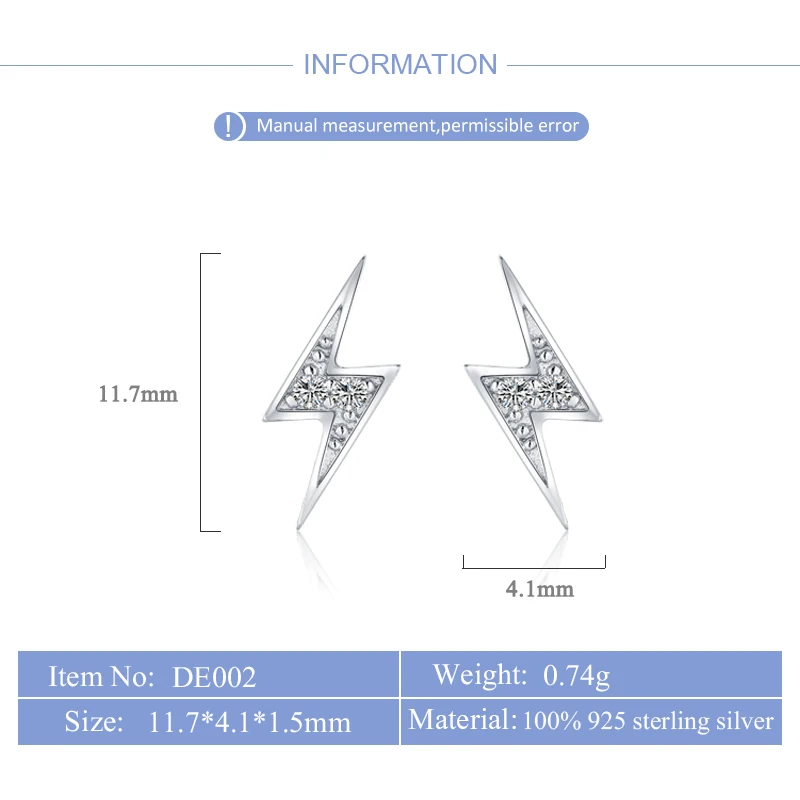 INFORMATION

! Manual measurement,permissible error

11.7mm

4.1mm

Item No: DE002

Weight: 0.74g

Size: 11.7*4.1*1.5mm

Material: 100% 925 sterling silver